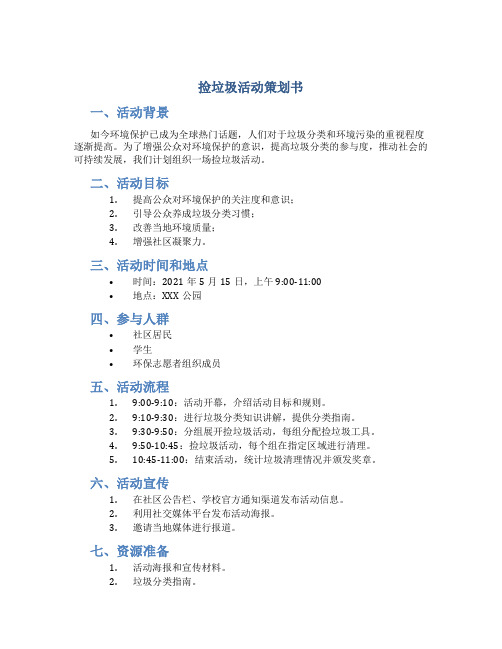 捡垃圾活动策划书

一、活动背景

如今环境保护已成为全球热门话题，人们对于垃圾分类和环境污染的重视程度逐渐提高。为了增强公众对环境保护的意识，提高垃圾分类的参与度，推动社会的可持续发展，我们计划组织一场捡垃圾活动。

二、活动目标

1. 提高公众对环境保护的关注度和意识；
2. 引导公众养成垃圾分类习惯；
3. 改善当地环境质量；
4. 增强社区凝聚力。

三、活动时间和地点

• 时间：2021 年 5 月 15 日，上午 9:00-11:00
• 地点：XXX 公园

四、参与人群

• 社区居民
• 学生
• 环保志愿者组织成员

五、活动流程

1. 9:00-9:10：活动开幕，介绍活动目标和规则。
2. 9:10-9:30：进行垃圾分类知识讲解，提供分类指南。
3. 9:30-9:50：分组展开捡垃圾活动，每组分配捡垃圾工具。
4. 9:50-10:45：捡垃圾活动，每个组在指定区域进行清理。
5. 10:45-11:00：结束活动，统计垃圾清理情况并颁发奖章。

六、活动宣传

1. 在社区公告栏、学校官方通知渠道发布活动信息。
2. 利用社交媒体平台发布活动海报。
3. 邀请当地媒体进行报道。

七、资源准备

1. 活动海报和宣传材料。
2. 垃圾分类指南。